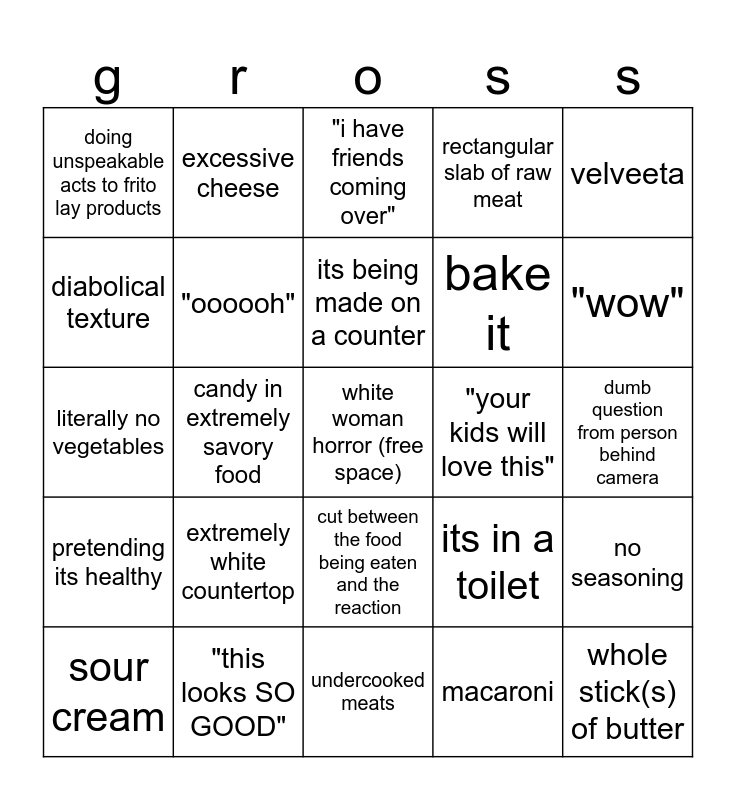 | g | r | o | s | s |
|---|---|---|---|---|
| doing unspeakable acts to frito lay products | excessive cheese | "i have friends coming over" | rectangular slab of raw meat | velveeta |
| diabolical texture | "oooooh" | its being made on a counter | bake it | "wow" |
| literally no vegetables | candy in extremely savory food | white woman horror (free space) | "your kids will love this" | dumb question from person behind camera |
| pretending its healthy | extremely white countertop | cut between the food being eaten and the reaction | its in a toilet | no seasoning |
| sour cream | "this looks SO GOOD" | undercooked meats | macaroni | whole stick(s) of butter |